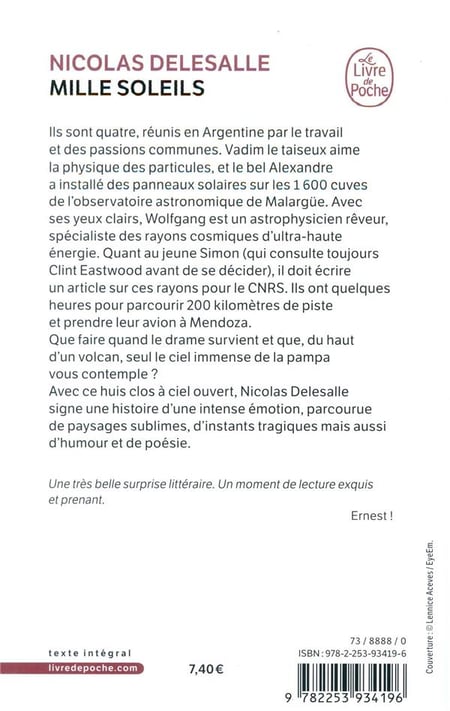 NICOLAS DELESALLE
MILLE SOLEILS

Le Livre de Poche

Ils sont quatre, réunis en Argentine par le travail et des passions communes. Vadim le taiseux aime la physique des particules, et le bel Alexandre a installé des panneaux solaires sur les 1 600 cuves de l'observatoire astronomique de Malargüe. Avec ses yeux clairs, Wolfgang est un astrophysicien rêveur, spécialiste des rayons cosmiques d'ultra-haute énergie. Quant au jeune Simon (qui consulte toujours Clint Eastwood avant de se décider), il doit écrire un article sur ces rayons pour le CNRS. Ils ont quelques heures pour parcourir 200 kilomètres de piste et prendre leur avion à Mendoza.
Que faire quand le drame survient et que, du haut d'un volcan, seul le ciel immense de la pampa vous contemple ?
Avec ce huis clos à ciel ouvert, Nicolas Delesalle signe une histoire d'une intense émotion, parcourue de paysages sublimes, d'instants tragiques mais aussi d'humour et de poésie.

Une très belle surprise littéraire. Un moment de lecture exquis et prenant.

Ernest !

Couverture : © Lennice Aceves / EyeEm.

texte intégral
livredepoche.com

7,40 €

73 / 8888 / 0
ISBN : 978-2-253-93419-6

9 782253 934196